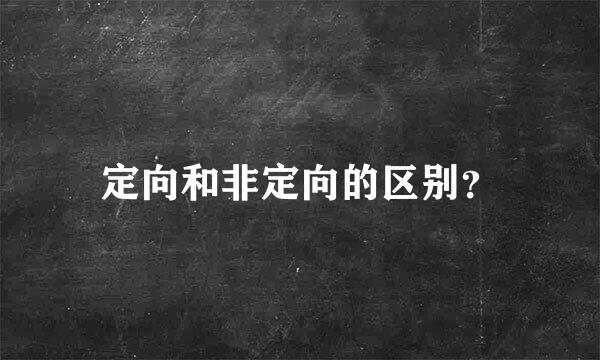 定向和非定向的区别?